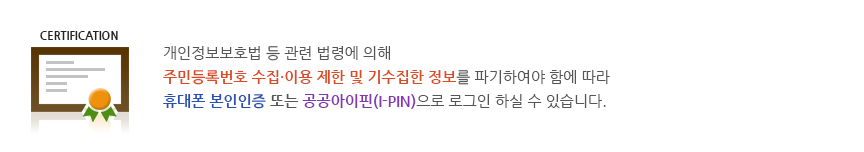 CERTIFICATION

개인정보보호법 등 관련 법령에 의해
주민등록번호 수집·이용 제한 및 기수집한 정보를 파기하여야 함에 따라
휴대폰 본인인증 또는 공공아이핀(I-PIN)으로 로그인 하실 수 있습니다.